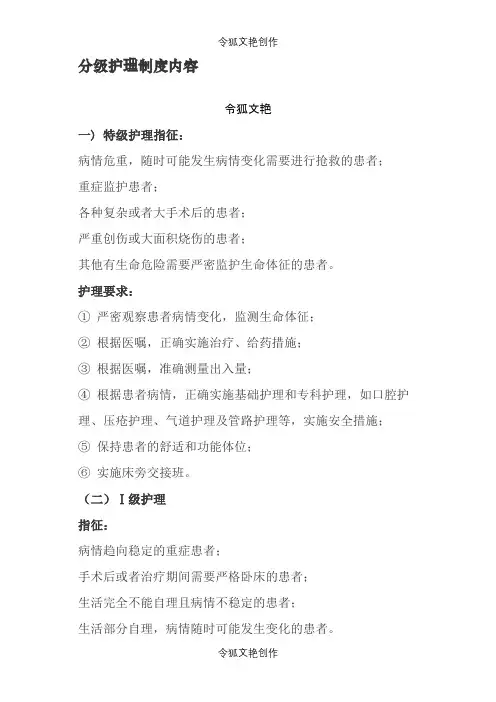 令狐文艳创作

分级护理制度内容

令狐文艳

一）特级护理指征：

病情危重，随时可能发生病情变化需要进行抢救的患者；

重症监护患者；

各种复杂或者大手术后的患者；

严重创伤或大面积烧伤的患者；

其他有生命危险需要严密监护生命体征的患者。

护理要求：

① 严密观察患者病情变化，监测生命体征；

② 根据医嘱，正确实施治疗、给药措施；

③ 根据医嘱，准确测量出入量；

④ 根据患者病情，正确实施基础护理和专科护理，如口腔护理、压疮护理、气道护理及管路护理等，实施安全措施；

⑤ 保持患者的舒适和功能体位；

⑥ 实施床旁交接班。

（二）Ⅰ级护理

指征：

病情趋向稳定的重症患者；

手术后或者治疗期间需要严格卧床的患者；

生活完全不能自理且病情不稳定的患者；

生活部分自理，病情随时可能发生变化的患者。

令狐文艳创作